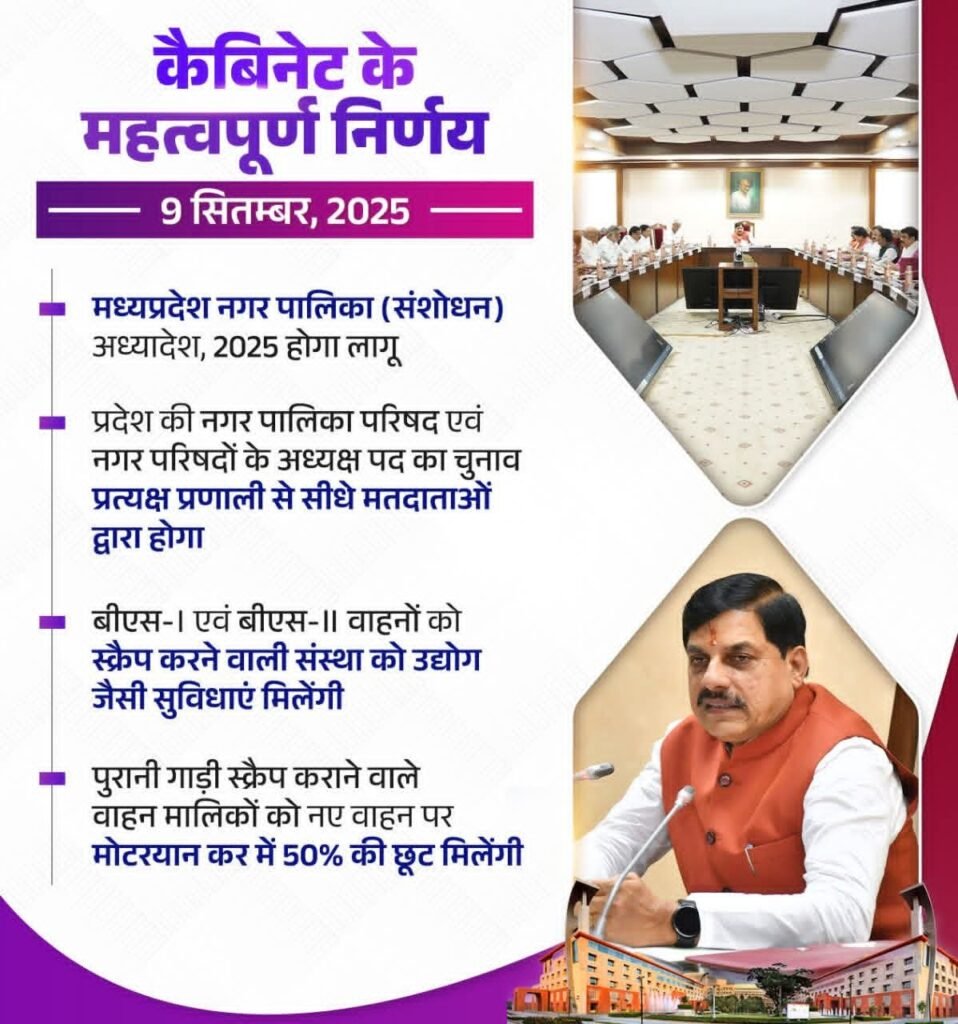 कैबिनेट के महत्वपूर्ण निर्णय

9 सितम्बर, 2025

मध्यप्रदेश नगर पालिका (संशोधन) अध्यादेश, 2025 होगा लागू

प्रदेश की नगर पालिका परिषद एवं नगर परिषदों के अध्यक्ष पद का चुनाव प्रत्यक्ष प्रणाली से सीधे मतदाताओं द्वारा होगा

बीएस-I एवं बीएस-II वाहनों को स्क्रैप करने वाली संस्था को उद्योग जैसी सुविधाएं मिलेंगी

पुरानी गाड़ी स्क्रैप कराने वाले वाहन मालिकों को नए वाहन पर मोटरयान कर में 50% की छूट मिलेंगी